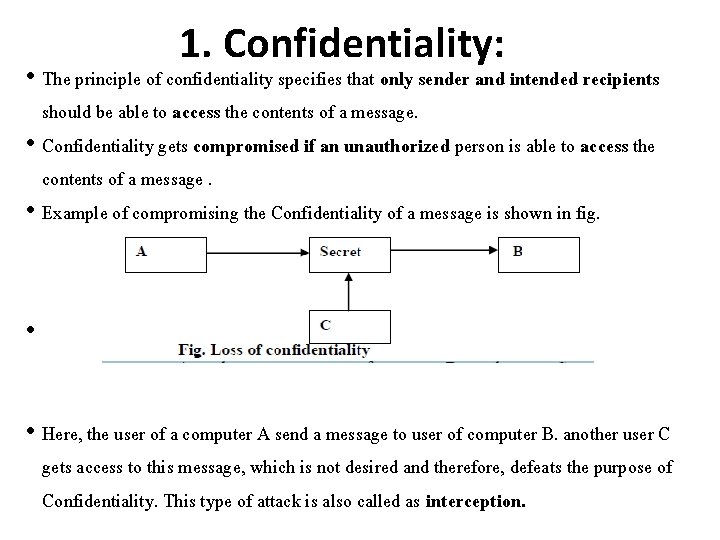 1. Confidentiality:

• The principle of confidentiality specifies that only sender and intended recipients should be able to access the contents of a message.

• Confidentiality gets compromised if an unauthorized person is able to access the contents of a message .

• Example of compromising the Confidentiality of a message is shown in fig.

A

Secret

B

C

•

Fig. Loss of confidentiality

• Here, the user of a computer A send a message to user of computer B. another user C gets access to this message, which is not desired and therefore, defeats the purpose of Confidentiality. This type of attack is also called as interception.